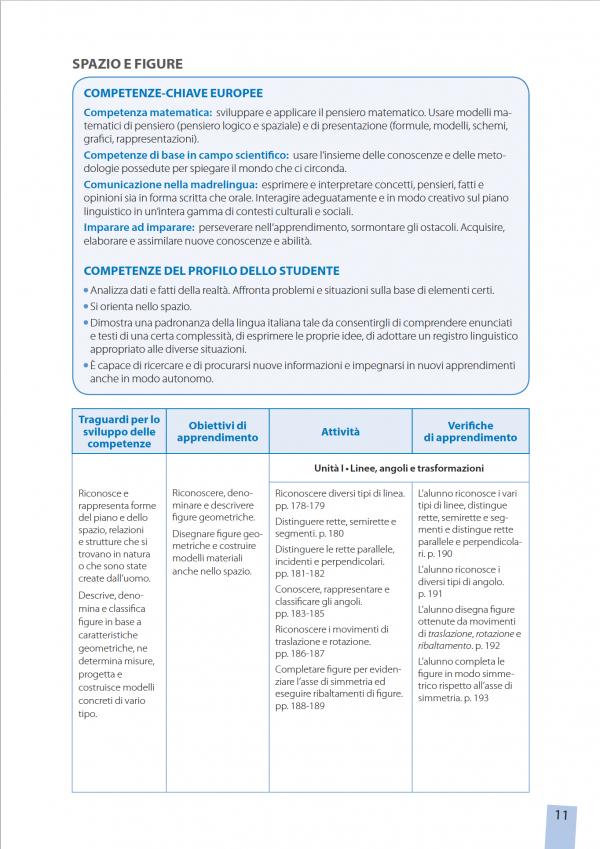 SPAZIO E FIGURE

COMPETENZE-CHIAVE EUROPEE

Competenza matematica: sviluppare e applicare il pensiero matematico. Usare modelli matematici di pensiero (pensiero logico e spaziale) e di presentazione (formule, modelli, schemi, grafici, rappresentazioni).

Competenze di base in campo scientifico: usare l'insieme delle conoscenze e delle metodologie possedute per spiegare il mondo che ci circonda.

Comunicazione nella madrelingua: esprimere e interpretare concetti, pensieri, fatti e opinioni sia in forma scritta che orale. Interagire adeguatamente e in modo creativo sul piano linguistico in un'intera gamma di contesti culturali e sociali.

Imparare ad imparare: perseverare nell'apprendimento, sormontare gli ostacoli. Acquisire, elaborare e assimilare nuove conoscenze e abilità.

COMPETENZE DEL PROFILO DELLO STUDENTE

• Analizza dati e fatti della realtà. Affronta problemi e situazioni sulla base di elementi certi.
• Si orienta nello spazio.
• Dimostra una padronanza della lingua italiana tale da consentirgli di comprendere enunciati e testi di una certa complessità, di esprimere le proprie idee, di adottare un registro linguistico appropriato alle diverse situazioni.
• È capace di ricercare e di procurarsi nuove informazioni e impegnarsi in nuovi apprendimenti anche in modo autonomo.

| Traguardi per lo sviluppo delle competenze | Obiettivi di apprendimento | Attività | Verifiche di apprendimento |
|---|---|---|---|
| | | Unità I • Linee, angoli e trasformazioni | |
| Riconosce e rappresenta forme del piano e dello spazio, relazioni e strutture che si trovano in natura o che sono state create dall'uomo. Descrive, denomina e classifica figure in base a caratteristiche geometriche, ne determina misure, progetta e costruisce modelli concreti di vario tipo. | Riconoscere, denominare e descrivere figure geometriche. Disegnare figure geometriche e costruire modelli materiali anche nello spazio. | Riconoscere diversi tipi di linea. pp. 178-179 Distinguere rette, semirette e segmenti. p. 180 Distinguere le rette parallele, incidenti e perpendicolari. pp. 181-182 Conoscere, rappresentare e classificare gli angoli. pp. 183-185 Riconoscere i movimenti di traslazione e rotazione. pp. 186-187 Completare figure per evidenziare l'asse di simmetria ed eseguire ribaltamenti di figure. pp. 188-189 | L'alunno riconosce i vari tipi di linee, distingue rette, semirette e segmenti e distingue rette parallele e perpendicolari. p. 190 L'alunno riconosce i diversi tipi di angolo. p. 191 L'alunno disegna figure ottenute da movimenti di traslazione, rotazione e ribaltamento. p. 192 L'alunno completa le figure in modo simmetrico rispetto all'asse di simmetria. p. 193 |

11